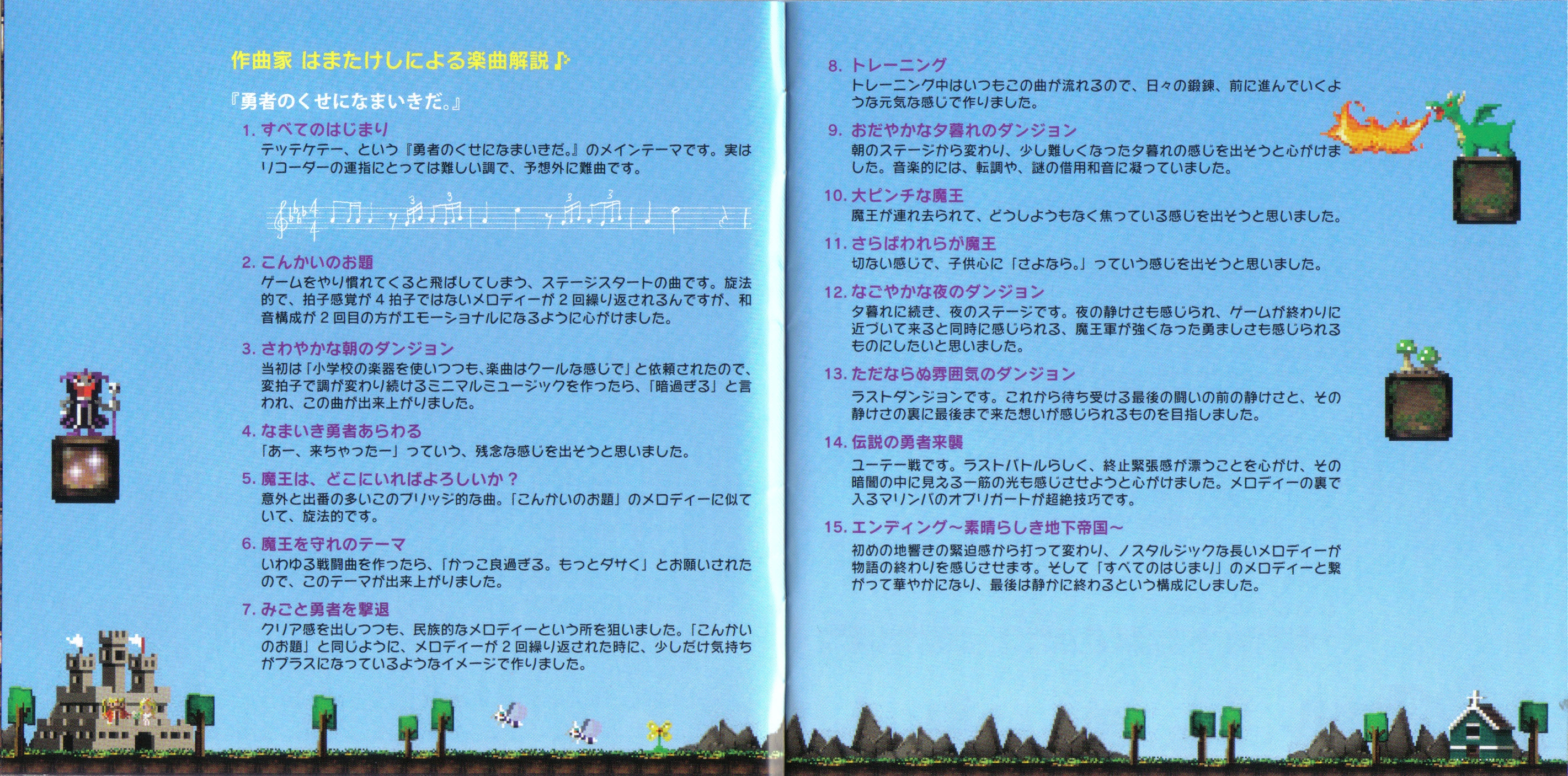 作曲家 はまたけしによる楽曲解説♪

『勇者のくせになまいきだ。』

1. すべてのはじまり
テッテケテー、という『勇者のくせになまいきだ。』のメインテーマです。実はリコーダーの運指にとっては難しい調で、予想外に難曲です。

2. こんかいのお題
ゲームをやり慣れてくると飛ばしてしまう、ステージスタートの曲です。旋法的で、拍子感覚が4拍子ではないメロディーが2回繰り返されるんですが、和音構成が2回目の方がエモーショナルになるように心がけました。

3. さわやかな朝のダンジョン
当初は「小学校の楽器を使いつつも、楽曲はクールな感じで」と依頼されたので、変拍子で調が変わり続けるミニマルミュージックを作ったら、「暗過ぎる」と言われ、この曲が出来上がりました。

4. なまいき勇者あらわる
「あー、来ちゃったー」っていう、残念な感じを出そうと思いました。

5. 魔王は、どこにいればよろしいか？
意外と出番の多いこのブリッジ的な曲。「こんかいのお題」のメロディーに似ていて、旋法的です。

6. 魔王を守れのテーマ
いわゆる戦闘曲を作ったら、「かっこ良過ぎる。もっとダサく」とお願いされたので、このテーマが出来上がりました。

7. みごと勇者を撃退
クリア感を出しつつも、民族的なメロディーという所を狙いました。「こんかいのお題」と同じように、メロディーが2回繰り返された時に、少しだけ気持ちがプラスになっているようなイメージで作りました。

8. トレーニング
トレーニング中はいつもこの曲が流れるので、日々の鍛錬、前に進んでいくような元気な感じで作りました。

9. おだやかな夕暮れのダンジョン
朝のステージから変わり、少し難しくなった夕暮れの感じを出そうと心がけました。音楽的には、転調や、謎の借用和音に凝っていました。

10. 大ピンチな魔王
魔王が連れ去られて、どうしようもなく焦っている感じを出そうと思いました。

11. さらばわれらが魔王
切ない感じで、子供心に「さよなら。」っていう感じを出そうと思いました。

12. なごやかな夜のダンジョン
夕暮れに続き、夜のステージです。夜の静けさも感じられ、ゲームが終わりに近づいて来ると同時に感じられる、魔王軍が強くなった勇ましさも感じられるものにしたいと思いました。

13. ただならぬ雰囲気のダンジョン
ラストダンジョンです。これから待ち受ける最後の闘いの前の静けさと、その静けさの裏に最後まで来た想いが感じられるものを目指しました。

14. 伝説の勇者来襲
ユーテー戦です。ラストバトルらしく、終止緊張感が漂うことを心がけ、その暗闇の中に見える一筋の光も感じさせようと心がけました。メロディーの裏で入るマリンバのオブリガートが超絶技巧です。

15. エンディング～素晴らしき地下帝国～
初めの地響きの緊迫感から打って変わり、ノスタルジックな長いメロディーが物語の終わりを感じさせます。そして「すべてのはじまり」のメロディーと繋がって華やかになり、最後は静かに終わるという構成にしました。